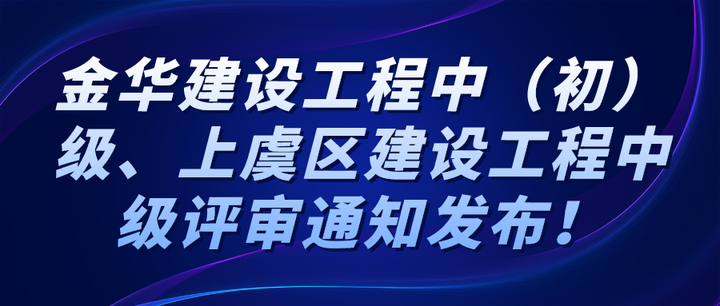 金华建设工程中（初）级、上虞区建设工程中级评审通知发布！